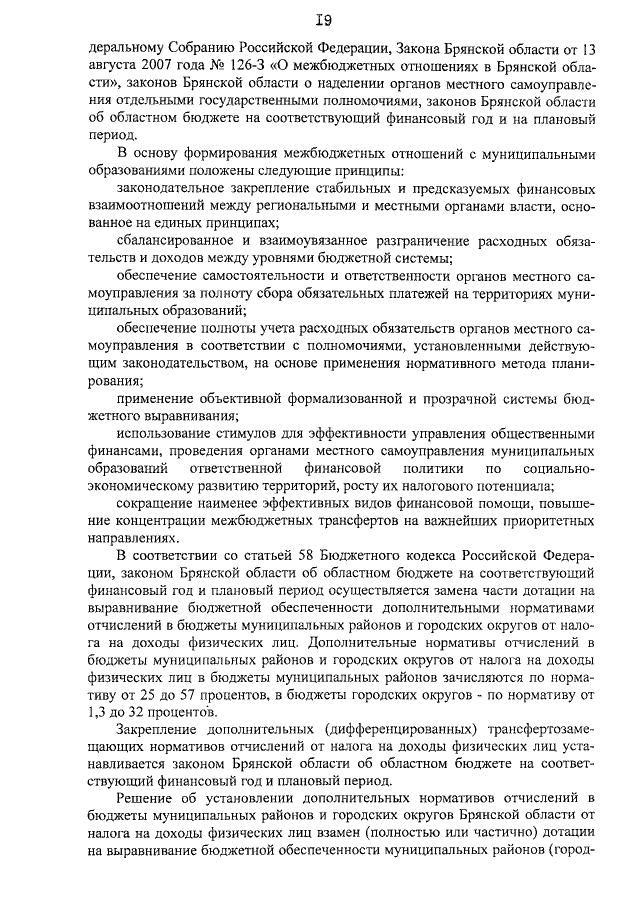 I9

деральному Собранию Российской Федерации, Закона Брянской области от 13 августа 2007 года № 126-З «О межбюджетных отношениях в Брянской области», законов Брянской области о наделении органов местного самоуправления отдельными государственными полномочиями, законов Брянской области об областном бюджете на соответствующий финансовый год и на плановый период.

В основу формирования межбюджетных отношений с муниципальными образованиями положены следующие принципы:

законодательное закрепление стабильных и предсказуемых финансовых взаимоотношений между региональными и местными органами власти, основанное на единых принципах;

сбалансированное и взаимоувязанное разграничение расходных обязательств и доходов между уровнями бюджетной системы;

обеспечение самостоятельности и ответственности органов местного самоуправления за полноту сбора обязательных платежей на территориях муниципальных образований;

обеспечение полноты учета расходных обязательств органов местного самоуправления в соответствии с полномочиями, установленными действующим законодательством, на основе применения нормативного метода планирования;

применение объективной формализованной и прозрачной системы бюджетного выравнивания;

использование стимулов для эффективности управления общественными финансами, проведения органами местного самоуправления муниципальных образований ответственной финансовой политики по социально-экономическому развитию территорий, росту их налогового потенциала;

сокращение наименее эффективных видов финансовой помощи, повышение концентрации межбюджетных трансфертов на важнейших приоритетных направлениях.

В соответствии со статьей 58 Бюджетного кодекса Российской Федерации, законом Брянской области об областном бюджете на соответствующий финансовый год и плановый период осуществляется замена части дотации на выравнивание бюджетной обеспеченности дополнительными нормативами отчислений в бюджеты муниципальных районов и городских округов от налога на доходы физических лиц. Дополнительные нормативы отчислений в бюджеты муниципальных районов и городских округов от налога на доходы физических лиц в бюджеты муниципальных районов зачисляются по нормативу от 25 до 57 процентов, в бюджеты городских округов - по нормативу от 1,3 до 32 процентов.

Закрепление дополнительных (дифференцированных) трансфертозамещающих нормативов отчислений от налога на доходы физических лиц устанавливается законом Брянской области об областном бюджете на соответствующий финансовый год и плановый период.

Решение об установлении дополнительных нормативов отчислений в бюджеты муниципальных районов и городских округов Брянской области от налога на доходы физических лиц взамен (полностью или частично) дотации на выравнивание бюджетной обеспеченности муниципальных районов (город-